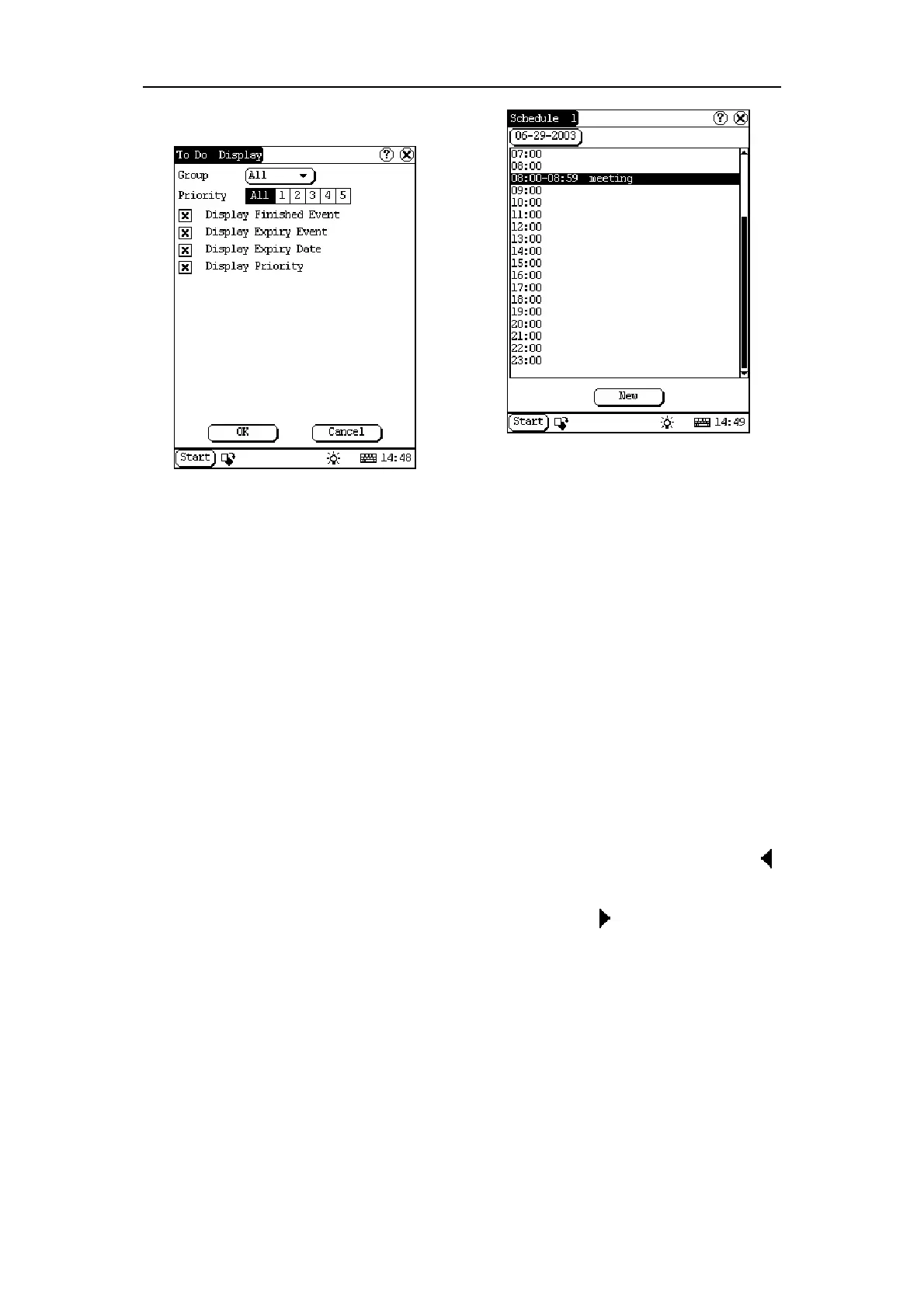 To Do Display

Group All

Priority All 1 2 3 4 5

Display Finished Event

Display Expiry Event

Display Expiry Date

Display Priority

OK Cancel

Start 14:48

Schedule 1

06-29-2003

07:00
08:00
08:00-08:59 meeting
09:00
10:00
11:00
12:00
13:00
14:00
15:00
16:00
17:00
18:00
19:00
20:00
21:00
22:00
23:00

New

Start 14:49